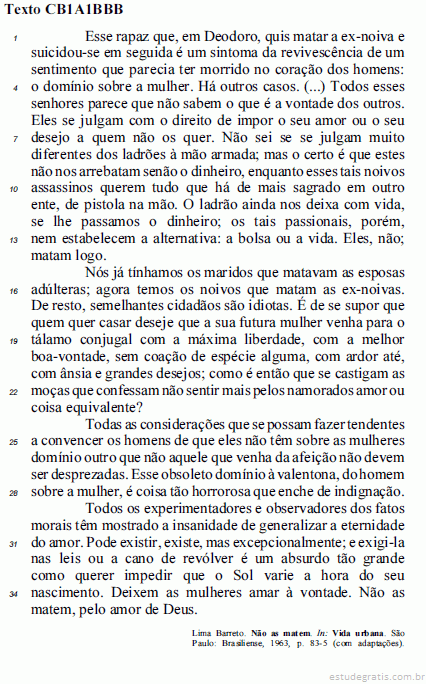 Texto CB1A1BBB

1 Esse rapaz que, em Deodoro, quis matar a ex-noiva e suicidou-se em seguida é um sintoma da revivescência de um sentimento que parecia ter morrido no coração dos homens: 4 o domínio sobre a mulher. Há outros casos. (...) Todos esses senhores parece que não sabem o que é a vontade dos outros. Eles se julgam com o direito de impor o seu amor ou o seu 7 desejo a quem não os quer. Não sei se se julgam muito diferentes dos ladrões à mão armada; mas o certo é que estes não nos arrebatam senão o dinheiro, enquanto esses tais noivos 10 assassinos querem tudo que há de mais sagrado em outro ente, de pistola na mão. O ladrão ainda nos deixa com vida, se lhe passamos o dinheiro; os tais passionais, porém, 13 nem estabelecem a alternativa: a bolsa ou a vida. Eles, não; matam logo.

Nós já tínhamos os maridos que matavam as esposas 16 adúlteras; agora temos os noivos que matam as ex-noivas. De resto, semelhantes cidadãos são idiotas. É de se supor que quem quer casar deseje que a sua futura mulher venha para o 19 tálamo conjugal com a máxima liberdade, com a melhor boa-vontade, sem coação de espécie alguma, com ardor até, com ânsia e grandes desejos; como é então que se castigam as 22 moças que confessam não sentir mais pelos namorados amor ou coisa equivalente?

Todas as considerações que se possam fazer tendentes 25 a convencer os homens de que eles não têm sobre as mulheres domínio outro que não aquele que venha da afeição não devem ser desprezadas. Esse obsoleto domínio à valentona, do homem 28 sobre a mulher, é coisa tão horrorosa que enche de indignação.

Todos os experimentadores e observadores dos fatos morais têm mostrado a insanidade de generalizar a eternidade 31 do amor. Pode existir, existe, mas excepcionalmente; e exigi-la nas leis ou a cano de revólver é um absurdo tão grande como querer impedir que o Sol varie a hora do seu 34 nascimento. Deixem as mulheres amar à vontade. Não as matem, pelo amor de Deus.

Lima Barreto. Não as matem. In: Vida urbana. São Paulo: Brasiliense, 1963, p. 83-5 (com adaptações).

estudegratis.com.br